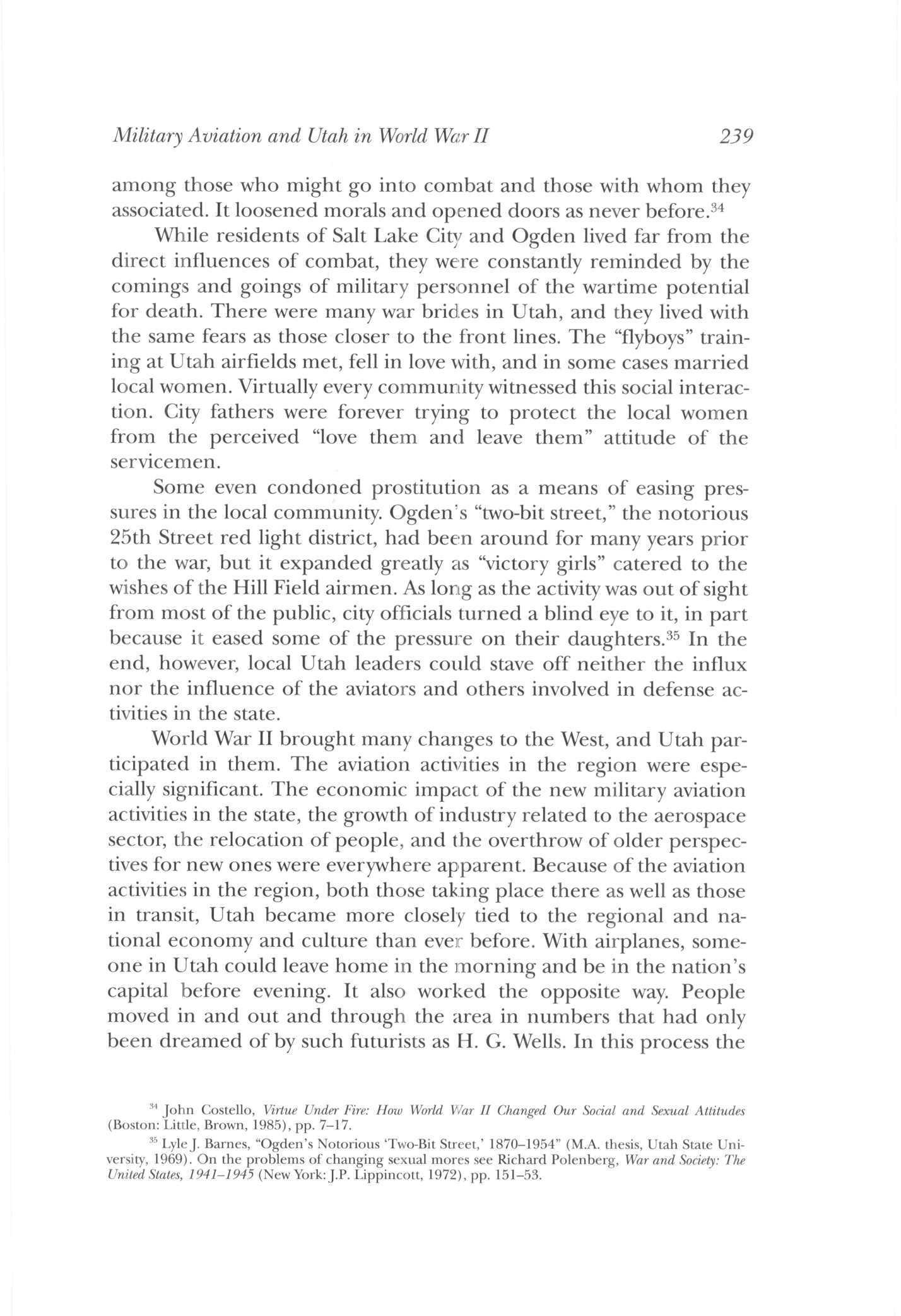 Military Aviation and Utah in World War II 239

among those who might go into combat and those with whom they associated. It loosened morals and opened doors as never before.$^{34}$

While residents of Salt Lake City and Ogden lived far from the direct influences of combat, they were constantly reminded by the comings and goings of military personnel of the wartime potential for death. There were many war brides in Utah, and they lived with the same fears as those closer to the front lines. The "flyboys" training at Utah airfields met, fell in love with, and in some cases married local women. Virtually every community witnessed this social interaction. City fathers were forever trying to protect the local women from the perceived "love them and leave them" attitude of the servicemen.

Some even condoned prostitution as a means of easing pressures in the local community. Ogden's "two-bit street," the notorious 25th Street red light district, had been around for many years prior to the war, but it expanded greatly as "victory girls" catered to the wishes of the Hill Field airmen. As long as the activity was out of sight from most of the public, city officials turned a blind eye to it, in part because it eased some of the pressure on their daughters.$^{35}$ In the end, however, local Utah leaders could stave off neither the influx nor the influence of the aviators and others involved in defense activities in the state.

World War II brought many changes to the West, and Utah participated in them. The aviation activities in the region were especially significant. The economic impact of the new military aviation activities in the state, the growth of industry related to the aerospace sector, the relocation of people, and the overthrow of older perspectives for new ones were everywhere apparent. Because of the aviation activities in the region, both those taking place there as well as those in transit, Utah became more closely tied to the regional and national economy and culture than ever before. With airplanes, someone in Utah could leave home in the morning and be in the nation's capital before evening. It also worked the opposite way. People moved in and out and through the area in numbers that had only been dreamed of by such futurists as H. G. Wells. In this process the

$^{34}$ John Costello, Virtue Under Fire: How World War II Changed Our Social and Sexual Attitudes (Boston: Little, Brown, 1985), pp. 7–17.

$^{35}$ Lyle J. Barnes, "Ogden's Notorious 'Two-Bit Street,' 1870–1954" (M.A. thesis, Utah State University, 1969). On the problems of changing sexual mores see Richard Polenberg, War and Society: The United States, 1941–1945 (New York: J.P. Lippincott, 1972), pp. 151–53.